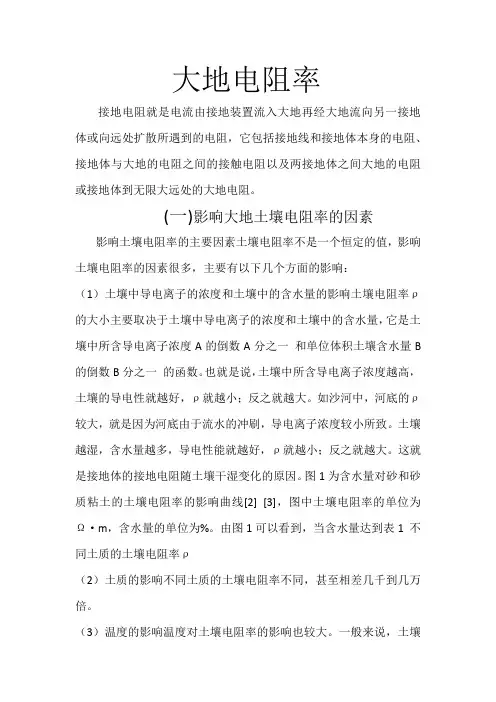 大地电阻率

接地电阻就是电流由接地装置流入大地再经大地流向另一接地体或向远处扩散所遇到的电阻，它包括接地线和接地体本身的电阻、接地体与大地的电阻之间的接触电阻以及两接地体之间大地的电阻或接地体到无限大远处的大地电阻。

(一)影响大地土壤电阻率的因素

影响土壤电阻率的主要因素土壤电阻率不是一个恒定的值，影响土壤电阻率的因素很多，主要有以下几个方面的影响：

（1）土壤中导电离子的浓度和土壤中的含水量的影响土壤电阻率ρ的大小主要取决于土壤中导电离子的浓度和土壤中的含水量，它是土壤中所含导电离子浓度 A 的倒数 A 分之一 和单位体积土壤含水量 B 的倒数 B 分之一 的函数。也就是说，土壤中所含导电离子浓度越高，土壤的导电性就越好，ρ就越小；反之就越大。如沙河中，河底的ρ较大，就是因为河底由于流水的冲刷，导电离子浓度较小所致。土壤越湿，含水量越多，导电性能就越好，ρ就越小；反之就越大。这就是接地体的接地电阻随土壤干湿变化的原因。图 1 为含水量对砂和砂质粘土的土壤电阻率的影响曲线[2] [3]，图中土壤电阻率的单位为Ω·m，含水量的单位为%。由图 1 可以看到，当含水量达到表 1 不同土质的土壤电阻率ρ

（2）土质的影响不同土质的土壤电阻率不同，甚至相差几千到几万倍。

（3）温度的影响温度对土壤电阻率的影响也较大。一般来说，土壤